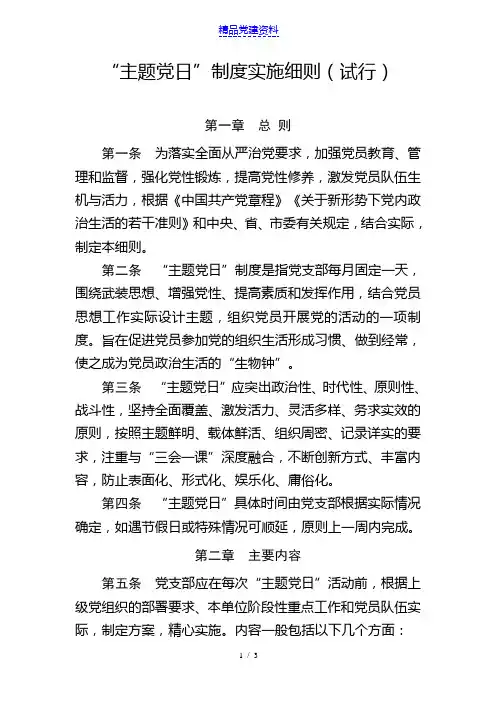 精品党建资料

“主题党日”制度实施细则（试行）

第一章 总 则

第一条 为落实全面从严治党要求，加强党员教育、管理和监督，强化党性锻炼，提高党性修养，激发党员队伍生机与活力，根据《中国共产党章程》《关于新形势下党内政治生活的若干准则》和中央、省、市委有关规定，结合实际，制定本细则。

第二条 “主题党日”制度是指党支部每月固定一天，围绕武装思想、增强党性、提高素质和发挥作用，结合党员思想工作实际设计主题，组织党员开展党的活动的一项制度。旨在促进党员参加党的组织生活形成习惯、做到经常，使之成为党员政治生活的“生物钟”。

第三条 “主题党日”应突出政治性、时代性、原则性、战斗性，坚持全面覆盖、激发活力、灵活多样、务求实效的原则，按照主题鲜明、载体鲜活、组织周密、记录详实的要求，注重与“三会一课”深度融合，不断创新方式、丰富内容，防止表面化、形式化、娱乐化、庸俗化。

第四条 “主题党日”具体时间由党支部根据实际情况确定，如遇节假日或特殊情况可顺延，原则上一周内完成。

第二章 主要内容

第五条 党支部应在每次“主题党日”活动前，根据上级党组织的部署要求、本单位阶段性重点工作和党员队伍实际，制定方案，精心实施。内容一般包括以下几个方面：

1 / 5